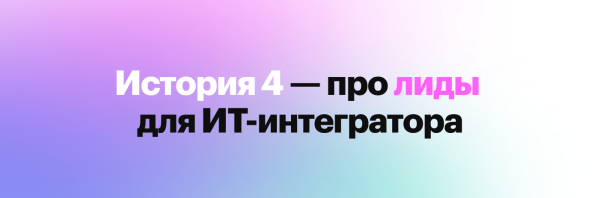 История 4 — про лиды для ИТ-интегратора